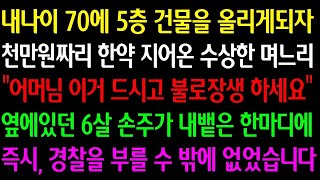 내나이 70에 5층 건물을 올리게되자
천만원짜리 한약 지어온 수상한 며느리
"어머님 이거 드시고 불로장생 하세요"
옆에있던 6살 손주가 내뱉은 한마디에
즉시, 경찰을 부를 수 밖에 없었습니다